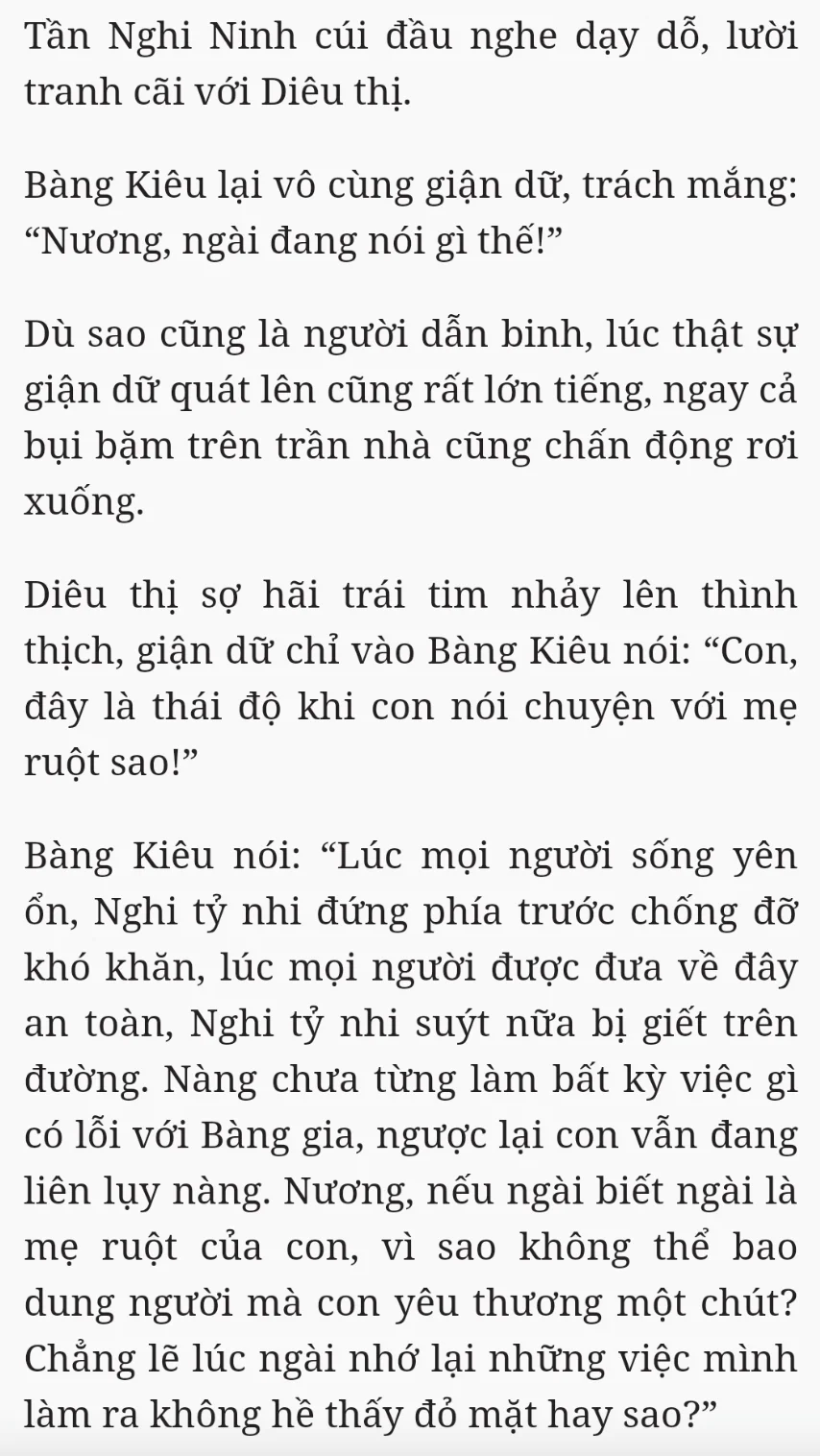 Tần Nghi Ninh cúi đầu nghe dạy dỗ, lười tranh cãi với Diêu thị.

Bàng Kiêu lại vô cùng giận dữ, trách mắng: “Nương, ngài đang nói gì thế!”

Dù sao cũng là người dẫn binh, lúc thật sự giận dữ quát lên cũng rất lớn tiếng, ngay cả bụi bặm trên trần nhà cũng chấn động rơi xuống.

Diêu thị sợ hãi trái tim nhảy lên thình thịch, giận dữ chỉ vào Bàng Kiêu nói: “Con, đây là thái độ khi con nói chuyện với mẹ ruột sao!”

Bàng Kiêu nói: “Lúc mọi người sống yên ổn, Nghi tỷ nhi đứng phía trước chống đỡ khó khăn, lúc mọi người được đưa về đây an toàn, Nghi tỷ nhi suýt nữa bị giết trên đường. Nàng chưa từng làm bất kỳ việc gì có lỗi với Bàng gia, ngược lại con vẫn đang liên lụy nàng. Nương, nếu ngài biết ngài là mẹ ruột của con, vì sao không thể bao dung người mà con yêu thương một chút? Chẳng lẽ lúc ngài nhớ lại những việc mình làm ra không hề thấy đỏ mặt hay sao?”